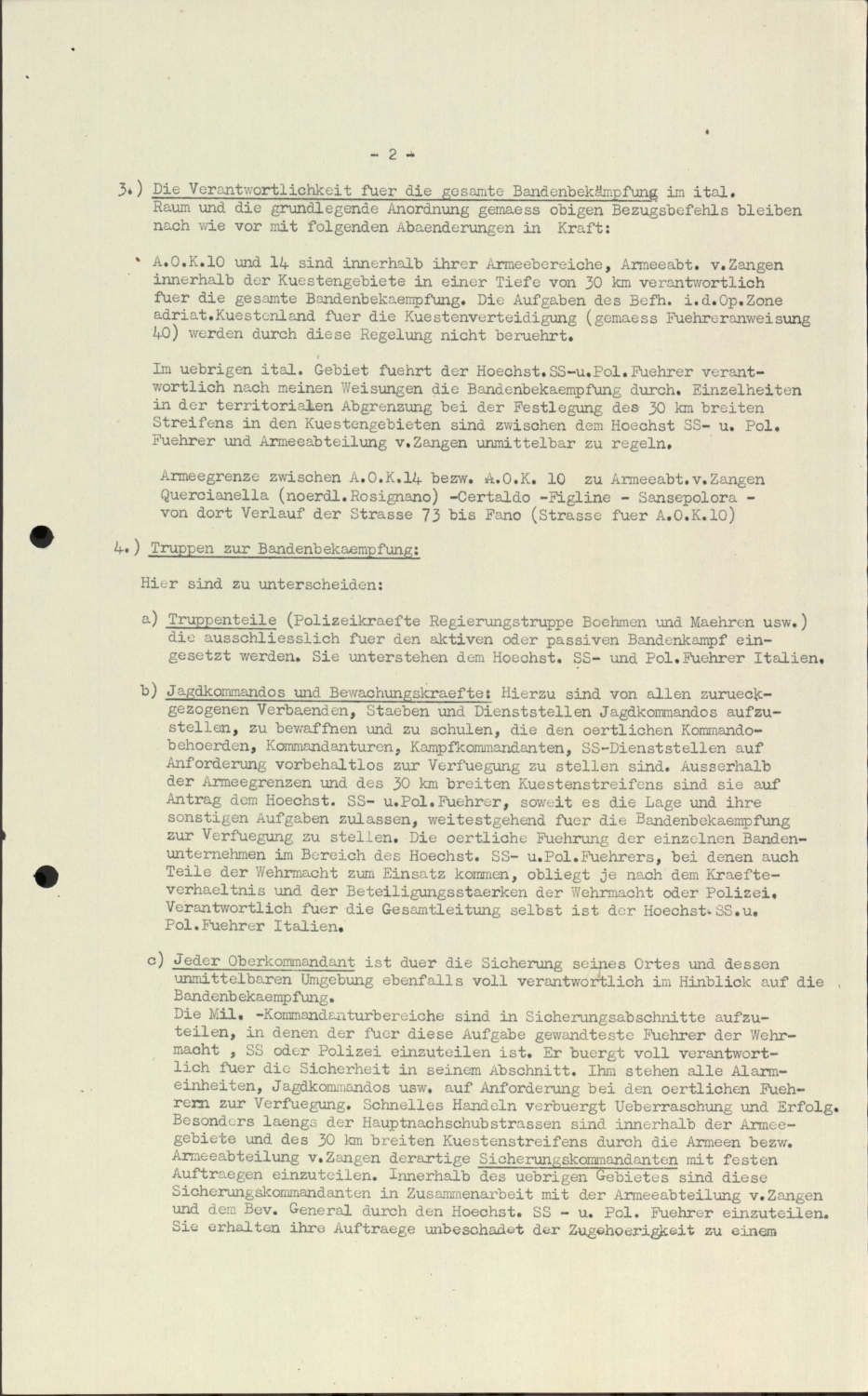 - 2 -

3.) Die Verantwortlichkeit fuer die gesamte Bandenbekämpfung im ital. Raum und die grundlegende Anordnung gemaess obigen Bezugsbefehls bleiben nach wie vor mit folgenden Abaenderungen in Kraft:

A.O.K.10 und 14 sind innerhalb ihrer Armeebereiche, Armeeabt. v.Zangen innerhalb der Kuestengebiete in einer Tiefe von 30 km verantwortlich fuer die gesamte Bandenbekaempfung. Die Aufgaben des Befh. i.d.Op.Zone adriat.Kuestenland fuer die Kuestenverteidigung (gemaess Fuehreranweisung 40) werden durch diese Regelung nicht beruehrt.

Im uebrigen ital. Gebiet fuehrt der Hoechst.SS-u.Pol.Fuehrer verantwortlich nach meinen Weisungen die Bandenbekaempfung durch. Einzelheiten in der territorialen Abgrenzung bei der Festlegung des 30 km breiten Streifens in den Kuestengebieten sind zwischen dem Hoechst SS- u. Pol. Fuehrer und Armeeabteilung v.Zangen unmittelbar zu regeln.

Armeegrenze zwischen A.O.K.14 bezw. A.O.K. 10 zu Armeeabt.v.Zangen Quercianella (noerdl.Rosignano) -Certaldo -Figline - Sansepolora - von dort Verlauf der Strasse 73 bis Fano (Strasse fuer A.O.K.10)

4.) Truppen zur Bandenbekaempfung:

Hier sind zu unterscheiden:

a) Truppenteile (Polizeikraefte Regierungstruppe Boehmen und Maehren usw.) die ausschliesslich fuer den aktiven oder passiven Bandenkampf eingesetzt werden. Sie unterstehen dem Hoechst. SS- und Pol.Fuehrer Italien.

b) Jagdkommandos und Bewachungskraefte: Hierzu sind von allen zurueckgezogenen Verbaenden, Staeben und Dienststellen Jagdkommandos aufzustellen, zu bewaffnen und zu schulen, die den oertlichen Kommandobehoerden, Kommandanturen, Kampfkommandanten, SS-Dienststellen auf Anforderung vorbehaltlos zur Verfuegung zu stellen sind. Ausserhalb der Armeegrenzen und des 30 km breiten Kuestenstreifens sind sie auf Antrag dem Hoechst. SS- u.Pol.Fuehrer, soweit es die Lage und ihre sonstigen Aufgaben zulassen, weitestgehend fuer die Bandenbekaempfung zur Verfuegung zu stellen. Die oertliche Fuehrung der einzelnen Bandenunternehmen im Bereich des Hoechst. SS- u.Pol.Fuehrers, bei denen auch Teile der Wehrmacht zum Einsatz kommen, obliegt je nach dem Kraefteverhaeltnis und der Beteiligungsstaerken der Wehrmacht oder Polizei. Verantwortlich fuer die Gesamtleitung selbst ist der Hoechst.SS.u. Pol.Fuehrer Italien.

c) Jeder Oberkommandant ist duer die Sicherung seines Ortes und dessen unmittelbaren Umgebung ebenfalls voll verantwortlich im Hinblick auf die Bandenbekaempfung.
Die Mil. -Kommandanturbereiche sind in Sicherungsabschnitte aufzuteilen, in denen der fuer diese Aufgabe gewandteste Fuehrer der Wehrmacht , SS oder Polizei einzuteilen ist. Er buergt voll verantwortlich fuer die Sicherheit in seinem Abschnitt. Ihm stehen alle Alarmeinheiten, Jagdkommandos usw. auf Anforderung bei den oertlichen Fuehrern zur Verfuegung. Schnelles Handeln verbuergt Ueberraschung und Erfolg. Besonders laengs der Hauptnachschubstrassen sind innerhalb der Armeegebiete und des 30 km breiten Kuestenstreifens durch die Armeen bezw. Armeeabteilung v.Zangen derartige Sicherungskommandanten mit festen Auftraegen einzuteilen. Innerhalb des uebrigen Gebietes sind diese Sicherungskommandanten in Zusammenarbeit mit der Armeeabteilung v.Zangen und dem Bev. General durch den Hoechst. SS - u. Pol. Fuehrer einzuteilen. Sie erhalten ihre Auftraege unbeschadet der Zugehoerigkeit zu einem